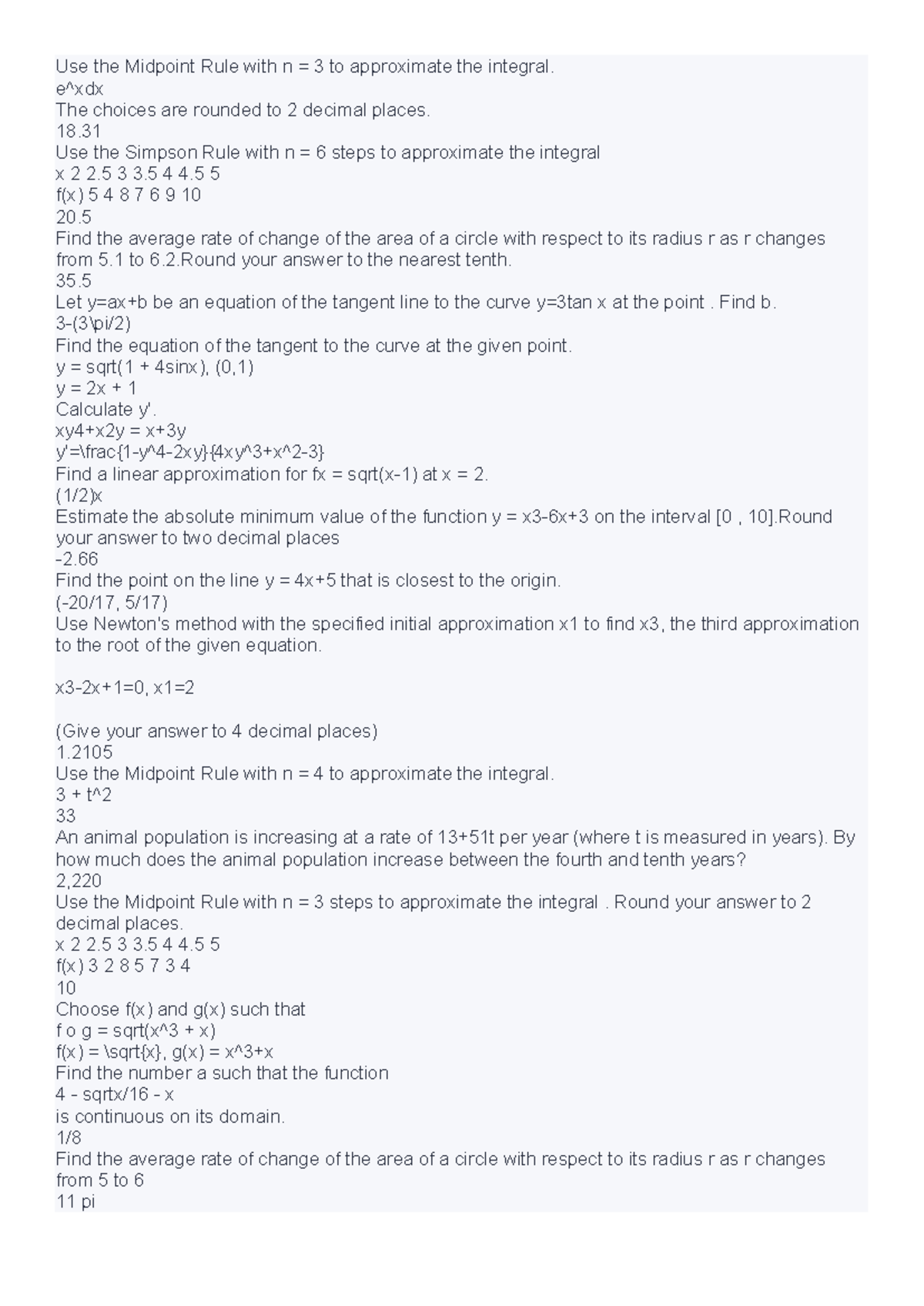 Use the Midpoint Rule with n = 3 to approximate the integral.
e^xdx
The choices are rounded to 2 decimal places.
18.31
Use the Simpson Rule with n = 6 steps to approximate the integral
x 2 2.5 3 3.5 4 4.5 5
f(x) 5 4 8 7 6 9 10
20.5
Find the average rate of change of the area of a circle with respect to its radius r as r changes from 5.1 to 6.2.Round your answer to the nearest tenth.
35.5
Let y=ax+b be an equation of the tangent line to the curve y=3tan x at the point . Find b.
3-(3\pi/2)
Find the equation of the tangent to the curve at the given point.
y = sqrt(1 + 4sinx), (0,1)
y = 2x + 1
Calculate y'.
xy4+x2y = x+3y
y'=\frac{1-y^4-2xy}{4xy^3+x^2-3}
Find a linear approximation for fx = sqrt(x-1) at x = 2.
(1/2)x
Estimate the absolute minimum value of the function y = x3-6x+3 on the interval [0 , 10].Round your answer to two decimal places
-2.66
Find the point on the line y = 4x+5 that is closest to the origin.
(-20/17, 5/17)
Use Newton's method with the specified initial approximation x1 to find x3, the third approximation to the root of the given equation.

x3-2x+1=0, x1=2

(Give your answer to 4 decimal places)
1.2105
Use the Midpoint Rule with n = 4 to approximate the integral.
3 + t^2
33
An animal population is increasing at a rate of 13+51t per year (where t is measured in years). By how much does the animal population increase between the fourth and tenth years?
2,220
Use the Midpoint Rule with n = 3 steps to approximate the integral . Round your answer to 2 decimal places.
x 2 2.5 3 3.5 4 4.5 5
f(x) 3 2 8 5 7 3 4
10
Choose f(x) and g(x) such that
f o g = sqrt(x^3 + x)
f(x) = \sqrt{x}, g(x) = x^3+x
Find the number a such that the function
4 - sqrtx/16 - x
is continuous on its domain.
1/8
Find the average rate of change of the area of a circle with respect to its radius r as r changes from 5 to 6
11 pi